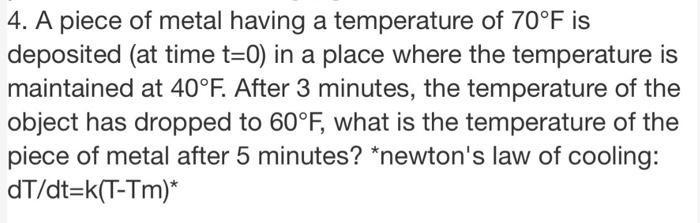 4. A piece of metal having a temperature of 70°F is deposited (at time t=0) in a place where the temperature is maintained at 40°F. After 3 minutes, the temperature of the object has dropped to 60°F, what is the temperature of the piece of metal after 5 minutes? *newton's law of cooling: dT/dt=k(T-Tm)*